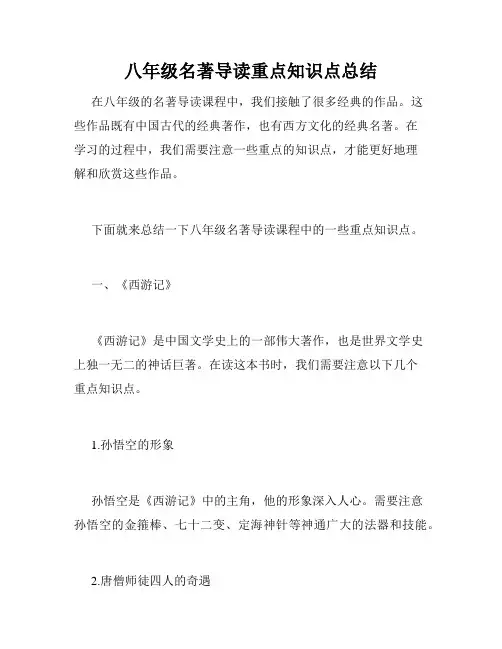 八年级名著导读重点知识点总结

在八年级的名著导读课程中，我们接触了很多经典的作品。这些作品既有中国古代的经典著作，也有西方文化的经典名著。在学习的过程中，我们需要注意一些重点的知识点，才能更好地理解和欣赏这些作品。

下面就来总结一下八年级名著导读课程中的一些重点知识点。

一、《西游记》

《西游记》是中国文学史上的一部伟大著作，也是世界文学史上独一无二的神话巨著。在读这本书时，我们需要注意以下几个重点知识点。

1.孙悟空的形象

孙悟空是《西游记》中的主角，他的形象深入人心。需要注意孙悟空的金箍棒、七十二变、定海神针等神通广大的法器和技能。

2.唐僧师徒四人的奇遇